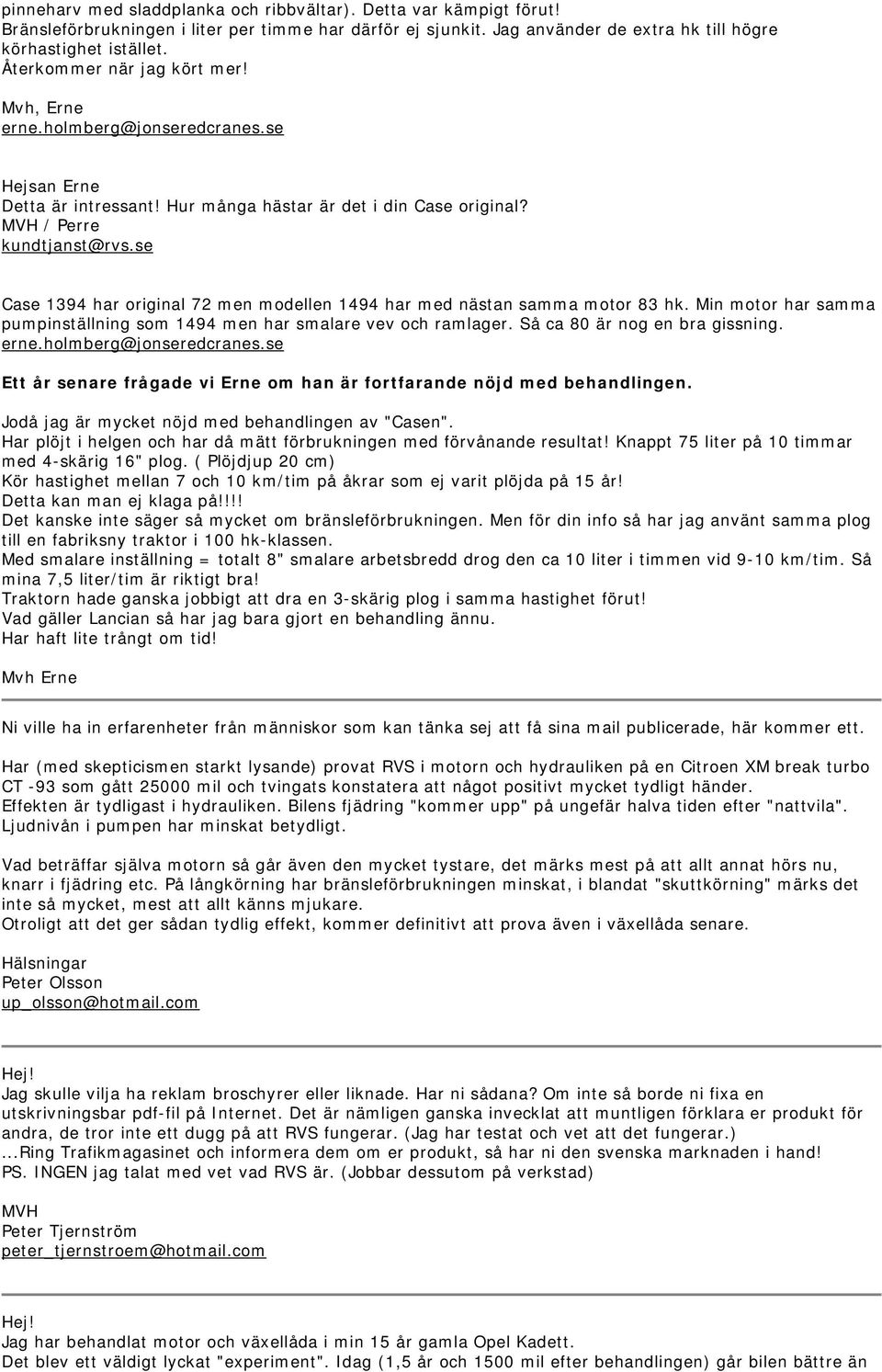 pinneharv med sladdplanka och ribbvältar). Detta var kämpigt förut!
Bränsleförbrukningen i liter per timme har därför ej sjunkit. Jag använder de extra hk till högre körhastighet istället.
Återkommer när jag kört mer!
Mvh, Erne
erne.holmberg@jonseredcranes.se

Hejsan Erne
Detta är intressant! Hur många hästar är det i din Case original?
MVH / Perre
kundtjanst@rvs.se

Case 1394 har original 72 men modellen 1494 har med nästan samma motor 83 hk. Min motor har samma pumpinställning som 1494 men har smalare vev och ramlager. Så ca 80 är nog en bra gissning.
erne.holmberg@jonseredcranes.se

Ett år senare frågade vi Erne om han är fortfarande nöjd med behandlingen.

Jodå jag är mycket nöjd med behandlingen av "Casen".
Har plöjt i helgen och har då mätt förbrukningen med förvånande resultat! Knappt 75 liter på 10 timmar med 4-skärig 16" plog. ( Plöjdjup 20 cm)
Kör hastighet mellan 7 och 10 km/tim på åkrar som ej varit plöjda på 15 år!
Detta kan man ej klaga på!!!!
Det kanske inte säger så mycket om bränsleförbrukningen. Men för din info så har jag använt samma plog till en fabriksny traktor i 100 hk-klassen.
Med smalare inställning = totalt 8" smalare arbetsbredd drog den ca 10 liter i timmen vid 9-10 km/tim. Så mina 7,5 liter/tim är riktigt bra!
Traktorn hade ganska jobbigt att dra en 3-skärig plog i samma hastighet förut!
Vad gäller Lancian så har jag bara gjort en behandling ännu.
Har haft lite trångt om tid!

Mvh Erne

Ni ville ha in erfarenheter från människor som kan tänka sej att få sina mail publicerade, här kommer ett.

Har (med skepticismen starkt lysande) provat RVS i motorn och hydrauliken på en Citroen XM break turbo CT -93 som gått 25000 mil och tvingats konstatera att något positivt mycket tydligt händer.
Effekten är tydligast i hydrauliken. Bilens fjädring "kommer upp" på ungefär halva tiden efter "nattvila".
Ljudnivån i pumpen har minskat betydligt.

Vad beträffar själva motorn så går även den mycket tystare, det märks mest på att allt annat hörs nu, knarr i fjädring etc. På långkörning har bränsleförbrukningen minskat, i blandat "skuttkörning" märks det inte så mycket, mest att allt känns mjukare.
Otroligt att det ger sådan tydlig effekt, kommer definitivt att prova även i växellåda senare.

Hälsningar
Peter Olsson
up_olsson@hotmail.com

Hej!
Jag skulle vilja ha reklam broschyrer eller liknade. Har ni sådana? Om inte så borde ni fixa en utskrivningsbar pdf-fil på Internet. Det är nämligen ganska invecklat att muntligen förklara er produkt för andra, de tror inte ett dugg på att RVS fungerar. (Jag har testat och vet att det fungerar.)
...Ring Trafikmagasinet och informera dem om er produkt, så har ni den svenska marknaden i hand!
PS. INGEN jag talat med vet vad RVS är. (Jobbar dessutom på verkstad)

MVH
Peter Tjernström
peter_tjernstroem@hotmail.com

Hej!
Jag har behandlat motor och växellåda i min 15 år gamla Opel Kadett.
Det blev ett väldigt lyckat "experiment". Idag (1,5 år och 1500 mil efter behandlingen) går bilen bättre än